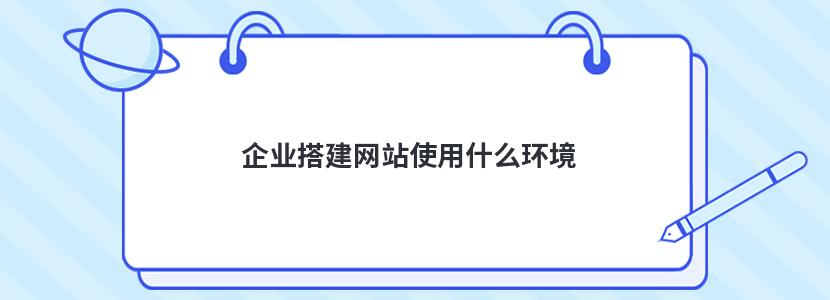 企业搭建网站使用什么环境